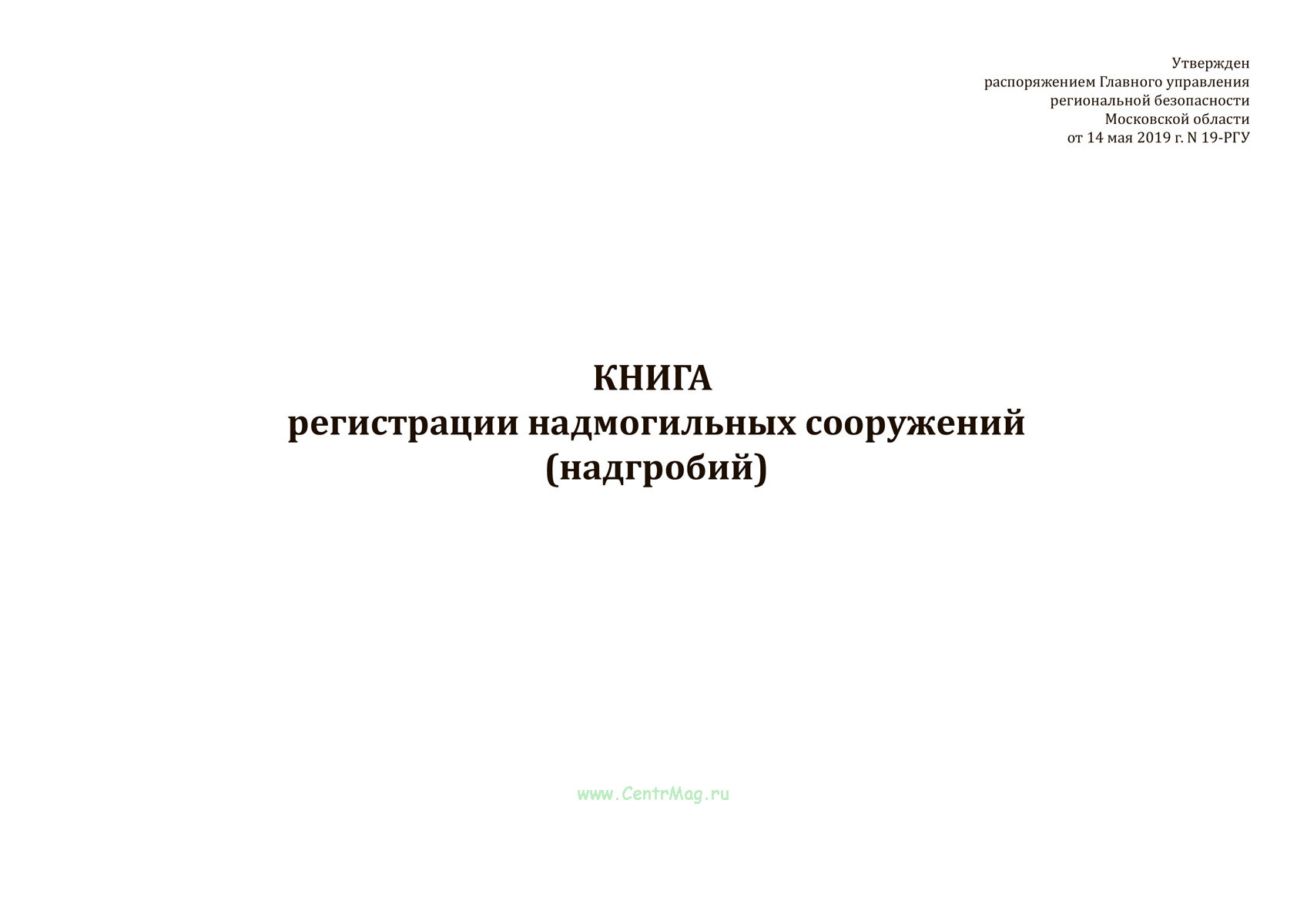 Утвержден
распоряжением Главного управления
региональной безопасности
Московской области
от 14 мая 2019 г. N 19-РГУ

КНИГА
регистрации надмогильных сооружений
(надгробий)

www.CentrMag.ru